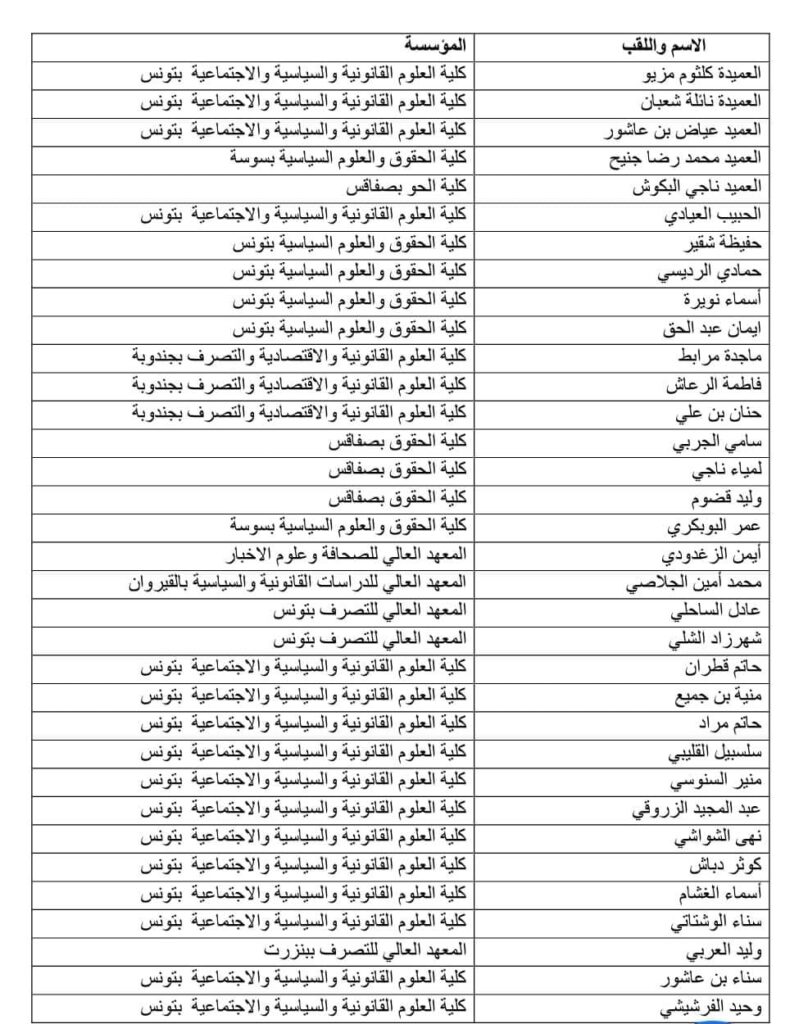 | الاسم واللقب | المؤسسة |
|---|---|
| العميدة كلثوم مزيو | كلية العلوم القانونية والسياسية والاجتماعية بتونس |
| العميدة نائلة شعبان | كلية العلوم القانونية والسياسية والاجتماعية بتونس |
| العميد عياض بن عاشور | كلية العلوم القانونية والسياسية والاجتماعية بتونس |
| العميد محمد رضا جنيح | كلية الحقوق والعلوم السياسية بسوسة |
| العميد ناجي البكوش | كلية الحو بصفاقس |
| الحبيب العيادي | كلية العلوم القانونية والسياسية والاجتماعية بتونس |
| حفيظة شقير | كلية الحقوق والعلوم السياسية بتونس |
| حمادي الرديسي | كلية الحقوق والعلوم السياسية بتونس |
| أسماء نويرة | كلية الحقوق والعلوم السياسية بتونس |
| ايمان عبد الحق | كلية الحقوق والعلوم السياسية بتونس |
| ماجدة مرابط | كلية العلوم القانونية والاقتصادية والتصرف بجندوبة |
| فاطمة الرعاش | كلية العلوم القانونية والاقتصادية والتصرف بجندوبة |
| حنان بن علي | كلية العلوم القانونية والاقتصادية والتصرف بجندوبة |
| سامي الجربي | كلية الحقوق بصفاقس |
| لمياء ناجي | كلية الحقوق بصفاقس |
| وليد قضوم | كلية الحقوق بصفاقس |
| عمر البوبكري | كلية الحقوق والعلوم السياسية بسوسة |
| أيمن الزغدودي | المعهد العالي للصحافة وعلوم الاخبار |
| محمد أمين الجلاصي | المعهد العالي للدراسات القانونية والسياسية بالقيروان |
| عادل الساحلي | المعهد العالي للتصرف بتونس |
| شهرزاد الشلي | المعهد العالي للتصرف بتونس |
| حاتم قطران | كلية العلوم القانونية والسياسية والاجتماعية بتونس |
| منية بن جميع | كلية العلوم القانونية والسياسية والاجتماعية بتونس |
| حاتم مراد | كلية العلوم القانونية والسياسية والاجتماعية بتونس |
| سلسبيل القليبي | كلية العلوم القانونية والسياسية والاجتماعية بتونس |
| منير السنوسي | كلية العلوم القانونية والسياسية والاجتماعية بتونس |
| عبد المجيد الزروقي | كلية العلوم القانونية والسياسية والاجتماعية بتونس |
| نهى الشواشي | كلية العلوم القانونية والسياسية والاجتماعية بتونس |
| كوثر دباش | كلية العلوم القانونية والسياسية والاجتماعية بتونس |
| أسماء الغشام | كلية العلوم القانونية والسياسية والاجتماعية بتونس |
| سناء الوشتاتي | كلية العلوم القانونية والسياسية والاجتماعية بتونس |
| وليد العربي | المعهد العالي للتصرف ببنزرت |
| سناء بن عاشور | كلية العلوم القانونية والسياسية والاجتماعية بتونس |
| وحيد الفرشيشي | كلية العلوم القانونية والسياسية والاجتماعية بتونس |